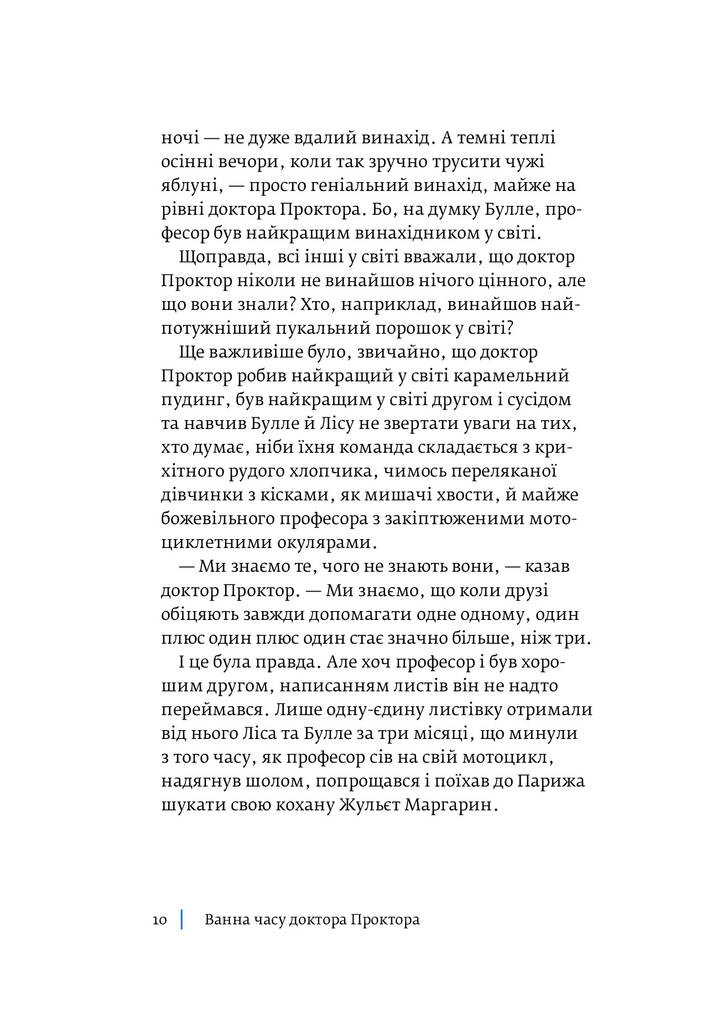 ночі — не дуже вдалий винахід. А темні теплі осінні вечори, коли так зручно трусити чужі яблуні, — просто геніальний винахід, майже на рівні доктора Проктора. Бо, на думку Булле, професор був найкращим винахідником у світі.

Щоправда, всі інші у світі вважали, що доктор Проктор ніколи не винайшов нічого цінного, але що вони знали? Хто, наприклад, винайшов найпотужніший пукальний порошок у світі?

Ще важливіше було, звичайно, що доктор Проктор робив найкращий у світі карамельний пудинг, був найкращим у світі другом і сусідом та навчив Булле й Лісу не звертати уваги на тих, хто думає, ніби їхня команда складається з крихітного рудого хлопчика, чимось переляканої дівчинки з кісками, як мишачі хвости, й майже божевільного професора з закіптюженими мотоциклетними окулярами.

— Ми знаємо те, чого не знають вони, — казав доктор Проктор. — Ми знаємо, що коли друзі обіцяють завжди допомагати одне одному, один плюс один плюс один стає значно більше, ніж три.

І це була правда. Але хоч професор і був хорошим другом, написанням листів він не надто переймався. Лише одну-єдину листівку отримали від нього Ліса та Булле за три місяці, що минули з того часу, як професор сів на свій мотоцикл, надягнув шолом, попрощався і поїхав до Парижа шукати свою кохану Жульєт Маргарин.

10 Ванна часу доктора Проктора